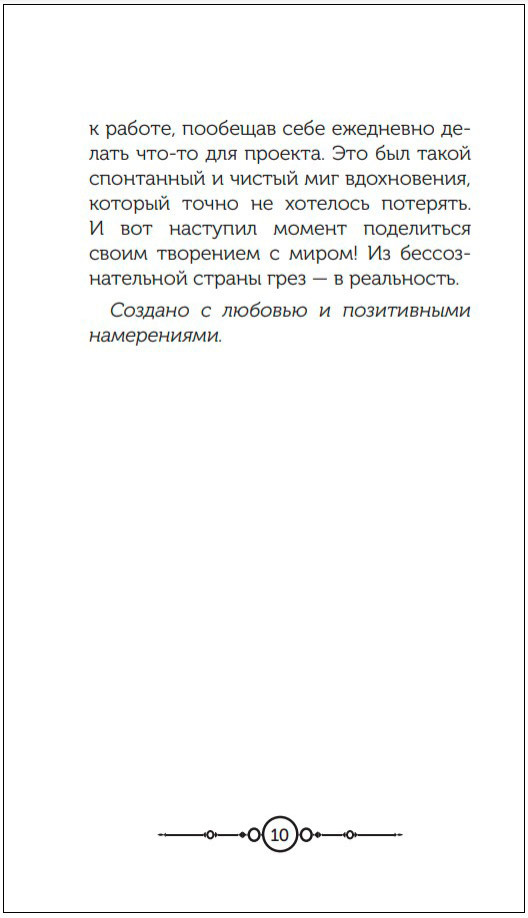 к работе, пообещав себе ежедневно делать что-то для проекта. Это был такой спонтанный и чистый миг вдохновения, который точно не хотелось потерять. И вот наступил момент поделиться своим творением с миром! Из бессознательной страны грез — в реальность.

Создано с любовью и позитивными намерениями.

10